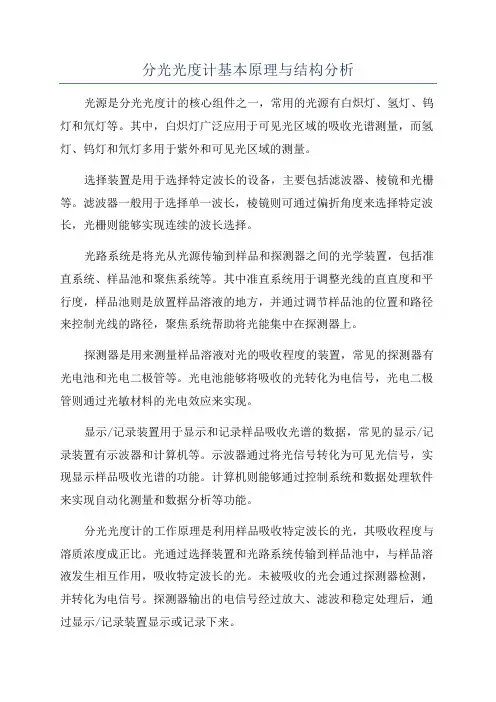 分光光度计基本原理与结构分析

光源是分光光度计的核心组件之一，常用的光源有白炽灯、氢灯、钨灯和氘灯等。其中，白炽灯广泛应用于可见光区域的吸收光谱测量，而氢灯、钨灯和氘灯多用于紫外和可见光区域的测量。

选择装置是用于选择特定波长的设备，主要包括滤波器、棱镜和光栅等。滤波器一般用于选择单一波长，棱镜则可通过偏折角度来选择特定波长，光栅则能够实现连续的波长选择。

光路系统是将光从光源传输到样品和探测器之间的光学装置，包括准直系统、样品池和聚焦系统等。其中准直系统用于调整光线的直直度和平行度，样品池则是放置样品溶液的地方，并通过调节样品池的位置和路径来控制光线的路径，聚焦系统帮助将光能集中在探测器上。

探测器是用来测量样品溶液对光的吸收程度的装置，常见的探测器有光电池和光电二极管等。光电池能够将吸收的光转化为电信号，光电二极管则通过光敏材料的光电效应来实现。

显示/记录装置用于显示和记录样品吸收光谱的数据，常见的显示/记录装置有示波器和计算机等。示波器通过将光信号转化为可见光信号，实现显示样品吸收光谱的功能。计算机则能够通过控制系统和数据处理软件来实现自动化测量和数据分析等功能。

分光光度计的工作原理是利用样品吸收特定波长的光，其吸收程度与溶质浓度成正比。光通过选择装置和光路系统传输到样品池中，与样品溶液发生相互作用，吸收特定波长的光。未被吸收的光会通过探测器检测，并转化为电信号。探测器输出的电信号经过放大、滤波和稳定处理后，通过显示/记录装置显示或记录下来。